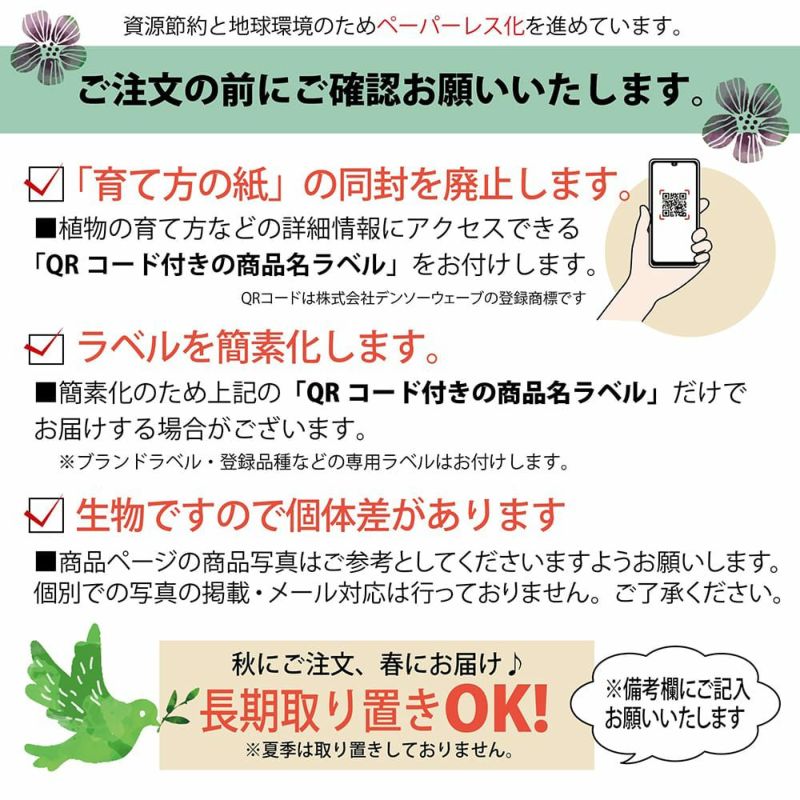 資源節約と地球環境のためペーパーレス化を進めています。

ご注文の前にご確認お願いいたします。

「育て方の紙」の同封を廃止します。

■植物の育て方などの詳細情報にアクセスできる「QR コード付きの商品名ラベル」をお付けします。

QRコードは株式会社デンソーウェーブの登録商標です

ラベルを簡素化します。

■簡素化のため上記の「QR コード付きの商品名ラベル」だけでお届けする場合がございます。

※ブランドラベル・登録品種などの専用ラベルはお付けします。

生物ですので個体差があります

■商品ページの商品写真はご参考としてくださいますようお願いします。個別での写真の掲載・メール対応は行っておりません。ご了承ください。

秋にご注文、春にお届け♪

長期取り置きOK!

※夏季は取り置きしておりません。

※備考欄にご記入お願いいたします